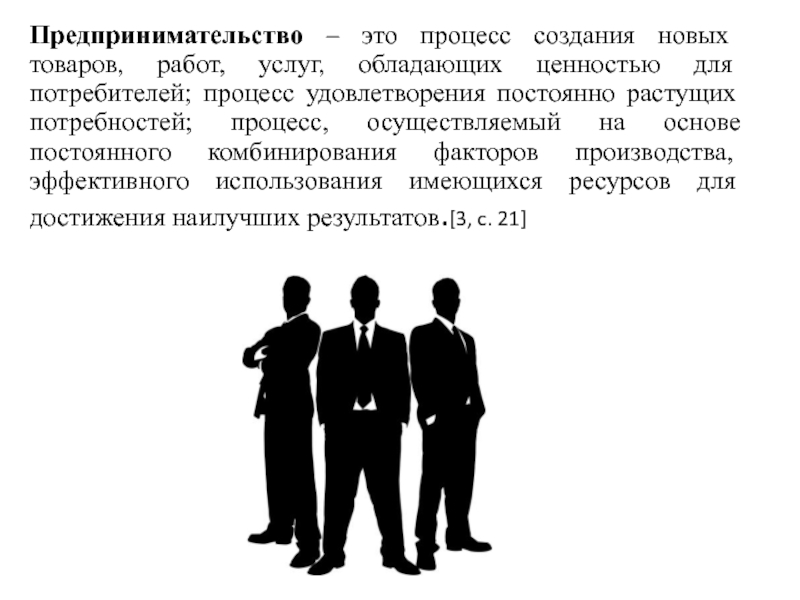 Предпринимательство – это процесс создания новых товаров, работ, услуг, обладающих ценностью для потребителей; процесс удовлетворения постоянно растущих потребностей; процесс, осуществляемый на основе постоянного комбинирования факторов производства, эффективного использования имеющихся ресурсов для достижения наилучших результатов.[3, с. 21]